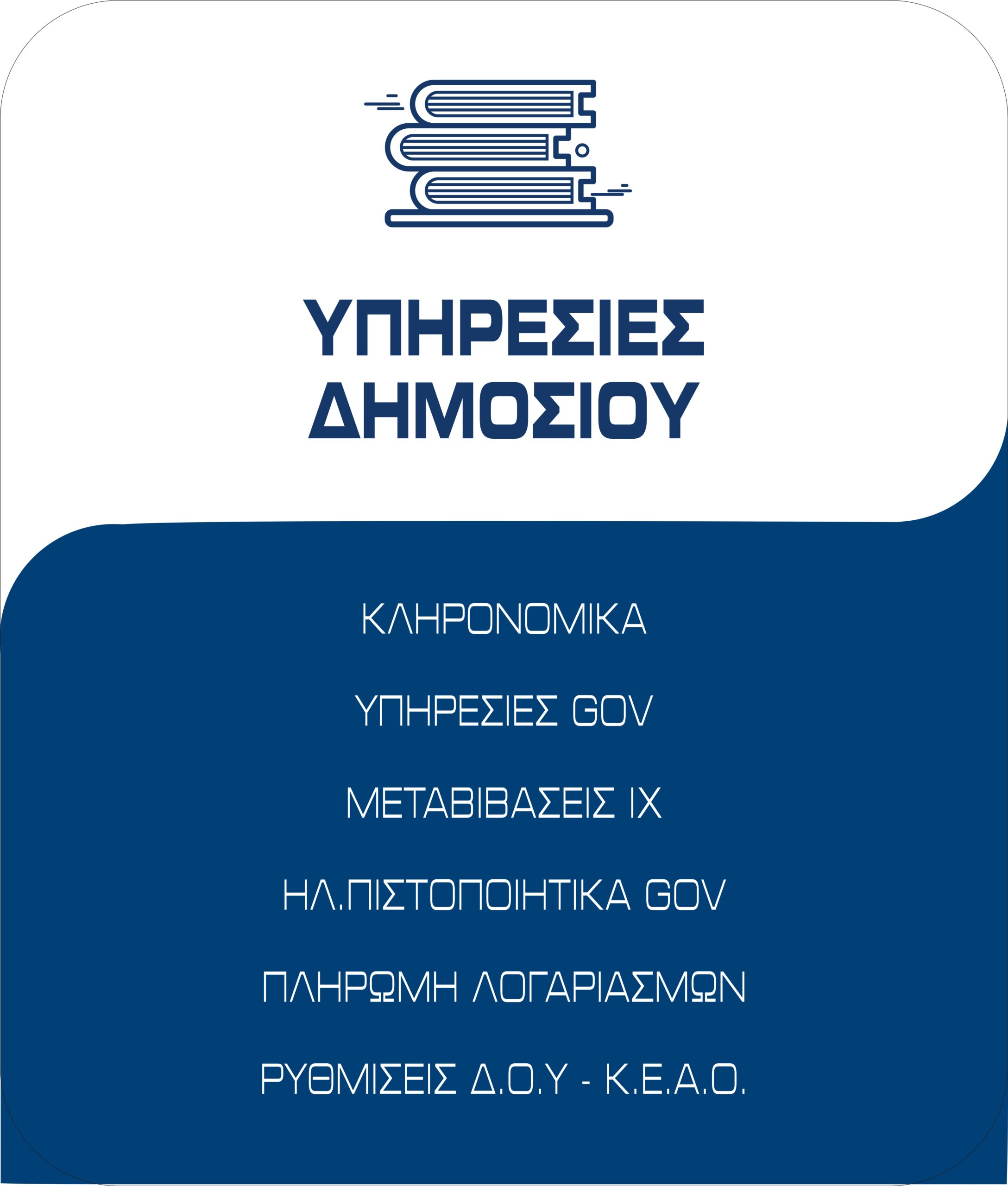 ΥΠΗΡΕΣΙΕΣ
ΔΗΜΟΣΙΟΥ

ΚΛΗΡΟΝΟΜΙΚΑ

ΥΠΗΡΕΣΙΕΣ GOV

ΜΕΤΑΒΙΒΑΣΕΙΣ ΙΧ

ΗΛ.ΠΙΣΤΟΠΟΙΗΤΙΚΑ GOV

ΠΛΗΡΩΜΗ ΛΟΓΑΡΙΑΣΜΩΝ

ΡΥΘΜΙΣΕΙΣ Δ.Ο.Υ - Κ.Ε.Α.Ο.